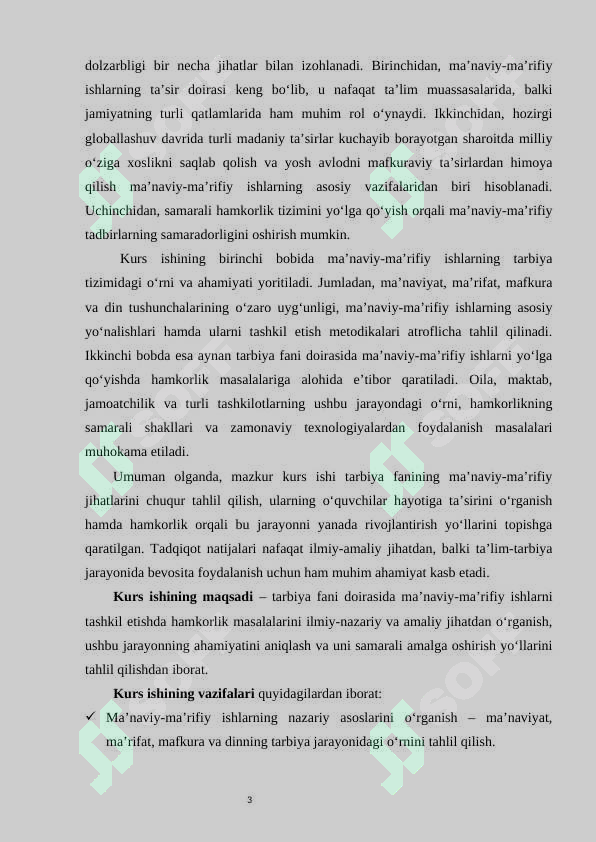 dolzarbligi bir necha jihatlar bilan izohlanadi. Birinchidan, ma'naviy-ma'rifiy ishlarning ta'sir doirasi keng bo'lib, u nafaqat ta'lim muassasalarida, balki jamiyatning turli qatlamlarida ham muhim rol o'ynaydi. Ikkinchidan, hozirgi globallashuv davrida turli madaniy ta'sirlar kuchayib borayotgan sharoitda milliy o'ziga xoslikni saqlab qolish va yosh avlodni mafkuraviy ta'sirlardan himoya qilish ma'naviy-ma'rifiy ishlarning asosiy vazifalaridan biri hisoblanadi. Uchinchidan, samarali hamkorlik tizimini yo'lga qo'yish orqali ma'naviy-ma'rifiy tadbirlarning samaradorligini oshirish mumkin.

Kurs ishining birinchi bobida ma'naviy-ma'rifiy ishlarning tarbiya tizimidagi o'rni va ahamiyati yoritiladi. Jumladan, ma'naviyat, ma'rifat, mafkura va din tushunchalarining o'zaro uyg'unligi, ma'naviy-ma'rifiy ishlarning asosiy yo'nalishlari hamda ularni tashkil etish metodikalari atroflicha tahlil qilinadi. Ikkinchi bobda esa aynan tarbiya fani doirasida ma'naviy-ma'rifiy ishlarni yo'lga qo'yishda hamkorlik masalalariga alohida e'tibor qaratiladi. Oila, maktab, jamoatchilik va turli tashkilotlarning ushbu jarayondagi o'rni, hamkorlikning samarali shakllari va zamonaviy texnologiyalardan foydalanish masalalari muhokama etiladi.

Umuman olganda, mazkur kurs ishi tarbiya fanining ma'naviy-ma'rifiy jihatlarini chuqur tahlil qilish, ularning o'quvchilar hayotiga ta'sirini o'rganish hamda hamkorlik orqali bu jarayonni yanada rivojlantirish yo'llarini topishga qaratilgan. Tadqiqot natijalari nafaqat ilmiy-amaliy jihatdan, balki ta'lim-tarbiya jarayonida bevosita foydalanish uchun ham muhim ahamiyat kasb etadi.

Kurs ishining maqsadi – tarbiya fani doirasida ma'naviy-ma'rifiy ishlarni tashkil etishda hamkorlik masalalarini ilmiy-nazariy va amaliy jihatdan o'rganish, ushbu jarayonning ahamiyatini aniqlash va uni samarali amalga oshirish yo'llarini tahlil qilishdan iborat.

Kurs ishining vazifalari quyidagilardan iborat:

✓ Ma'naviy-ma'rifiy ishlarning nazariy asoslarini o'rganish – ma'naviyat, ma'rifat, mafkura va dinning tarbiya jarayonidagi o'rnini tahlil qilish.

3